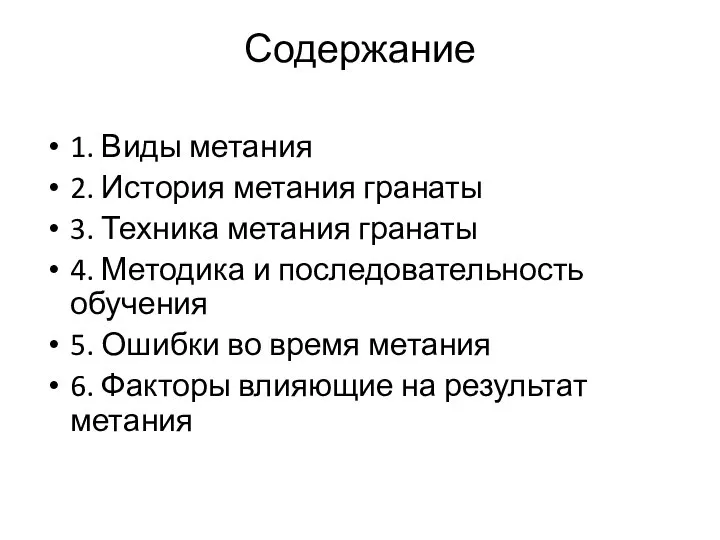 Содержание

• 1. Виды метания
• 2. История метания гранаты
• 3. Техника метания гранаты
• 4. Методика и последовательность обучения
• 5. Ошибки во время метания
• 6. Факторы влияющие на результат метания